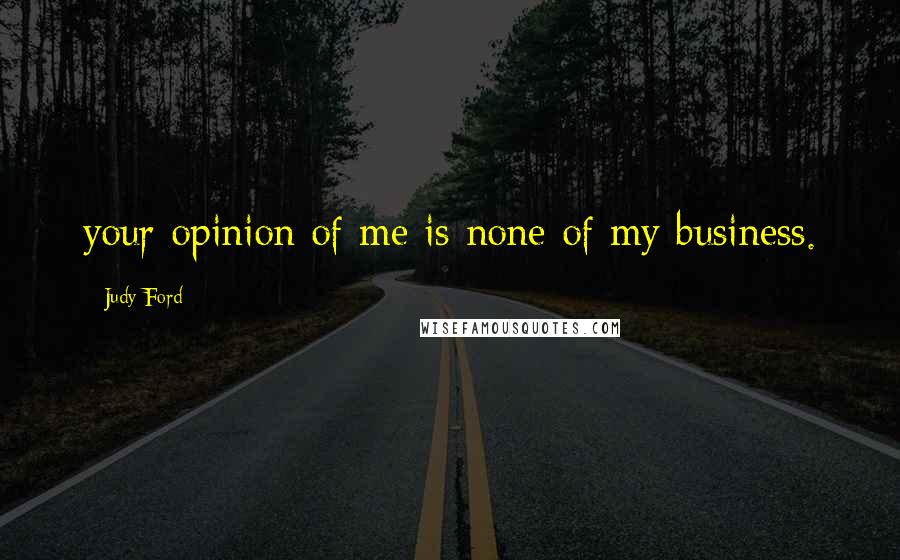 your opinion of me is none of my business.

Judy Ford

WISEFAMOUSQUOTES.COM